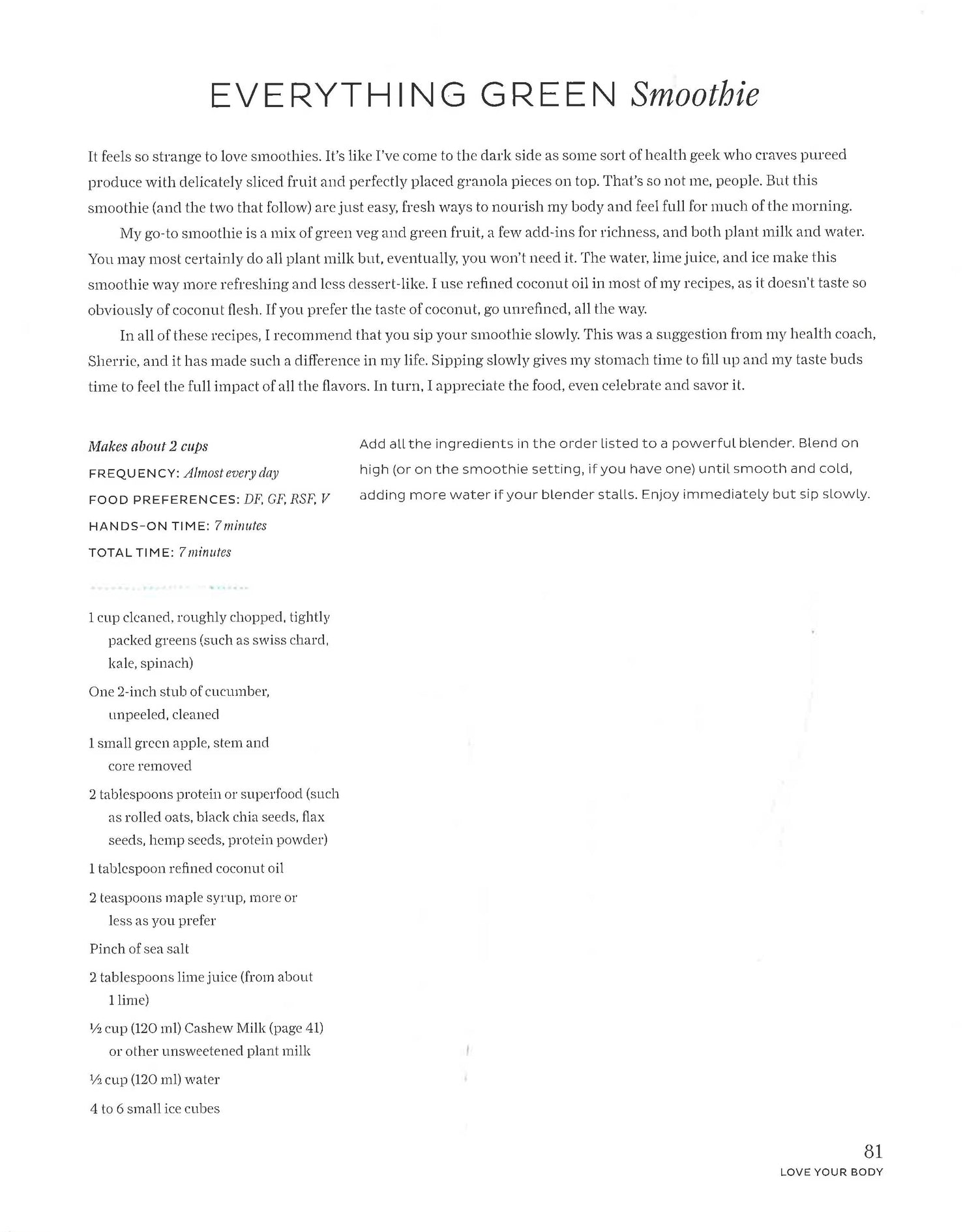 EVERYTHING GREEN Smoothie

It feels so strange to love smoothies. It's like I've come to the dark side as some sort of health geek who craves pureed produce with delicately sliced fruit and perfectly placed granola pieces on top. That's so not me, people. But this smoothie (and the two that follow) are just easy, fresh ways to nourish my body and feel full for much of the morning.

My go-to smoothie is a mix of green veg and green fruit, a few add-ins for richness, and both plant milk and water. You may most certainly do all plant milk but, eventually, you won't need it. The water, lime juice, and ice make this smoothie way more refreshing and less dessert-like. I use refined coconut oil in most of my recipes, as it doesn't taste so obviously of coconut flesh. If you prefer the taste of coconut, go unrefined, all the way.

In all of these recipes, I recommend that you sip your smoothie slowly. This was a suggestion from my health coach, Sherrie, and it has made such a difference in my life. Sipping slowly gives my stomach time to fill up and my taste buds time to feel the full impact of all the flavors. In turn, I appreciate the food, even celebrate and savor it.

Makes about 2 cups
FREQUENCY: Almost every day
FOOD PREFERENCES: DF, GF, RSF, V
HANDS-ON TIME: 7 minutes
TOTAL TIME: 7 minutes

1 cup cleaned, roughly chopped, tightly packed greens (such as swiss chard, kale, spinach)
One 2-inch stub of cucumber, unpeeled, cleaned
1 small green apple, stem and core removed
2 tablespoons protein or superfood (such as rolled oats, black chia seeds, flax seeds, hemp seeds, protein powder)
1 tablespoon refined coconut oil
2 teaspoons maple syrup, more or less as you prefer
Pinch of sea salt
2 tablespoons lime juice (from about 1 lime)
½ cup (120 ml) Cashew Milk (page 41) or other unsweetened plant milk
½ cup (120 ml) water
4 to 6 small ice cubes

Add all the ingredients in the order listed to a powerful blender. Blend on high (or on the smoothie setting, if you have one) until smooth and cold, adding more water if your blender stalls. Enjoy immediately but sip slowly.

81
LOVE YOUR BODY